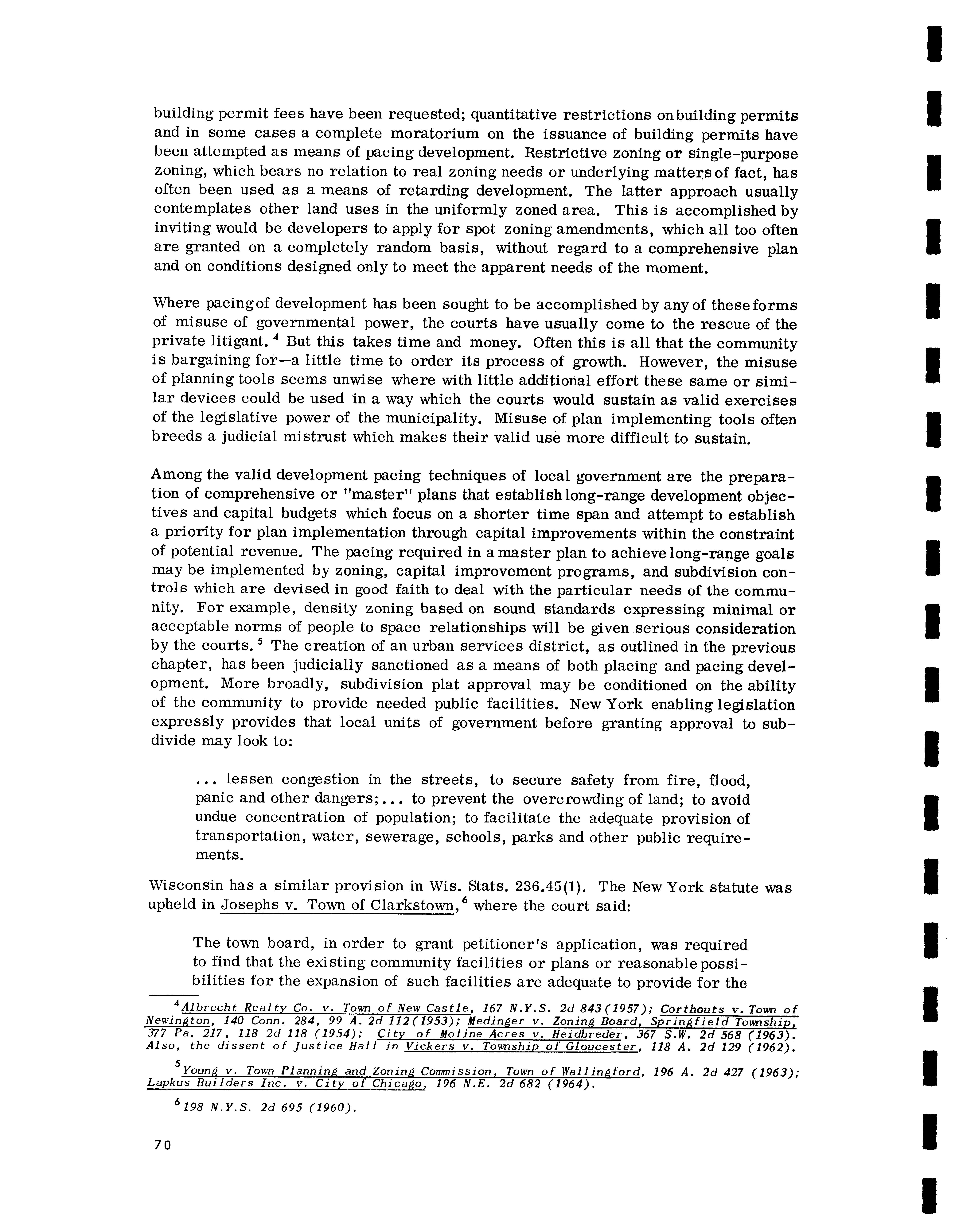 building permit fees have been requested; quantitative restrictions on building permits and in some cases a complete moratorium on the issuance of building permits have been attempted as means of pacing development. Restrictive zoning or single-purpose zoning, which bears no relation to real zoning needs or underlying matters of fact, has often been used as a means of retarding development. The latter approach usually contemplates other land uses in the uniformly zoned area. This is accomplished by inviting would be developers to apply for spot zoning amendments, which all too often are granted on a completely random basis, without regard to a comprehensive plan and on conditions designed only to meet the apparent needs of the moment.

Where pacing of development has been sought to be accomplished by any of these forms of misuse of governmental power, the courts have usually come to the rescue of the private litigant.$^4$ But this takes time and money. Often this is all that the community is bargaining for—a little time to order its process of growth. However, the misuse of planning tools seems unwise where with little additional effort these same or similar devices could be used in a way which the courts would sustain as valid exercises of the legislative power of the municipality. Misuse of plan implementing tools often breeds a judicial mistrust which makes their valid use more difficult to sustain.

Among the valid development pacing techniques of local government are the preparation of comprehensive or "master" plans that establish long-range development objectives and capital budgets which focus on a shorter time span and attempt to establish a priority for plan implementation through capital improvements within the constraint of potential revenue. The pacing required in a master plan to achieve long-range goals may be implemented by zoning, capital improvement programs, and subdivision controls which are devised in good faith to deal with the particular needs of the community. For example, density zoning based on sound standards expressing minimal or acceptable norms of people to space relationships will be given serious consideration by the courts.$^5$ The creation of an urban services district, as outlined in the previous chapter, has been judicially sanctioned as a means of both placing and pacing development. More broadly, subdivision plat approval may be conditioned on the ability of the community to provide needed public facilities. New York enabling legislation expressly provides that local units of government before granting approval to subdivide may look to:

... lessen congestion in the streets, to secure safety from fire, flood, panic and other dangers;... to prevent the overcrowding of land; to avoid undue concentration of population; to facilitate the adequate provision of transportation, water, sewerage, schools, parks and other public requirements.

Wisconsin has a similar provision in Wis. Stats. 236.45(1). The New York statute was upheld in Josephs v. Town of Clarkstown,$^6$ where the court said:

The town board, in order to grant petitioner's application, was required to find that the existing community facilities or plans or reasonable possibilities for the expansion of such facilities are adequate to provide for the

$^4$Albrecht Realty Co. v. Town of New Castle, 167 N.Y.S. 2d 843 (1957); Corthouts v. Town of Newington, 140 Conn. 284, 99 A. 2d 112 (1953); Medinger v. Zoning Board, Springfield Township, 377 Pa. 217, 118 2d 118 (1954); City of Moline Acres v. Heidbreder, 367 S.W. 2d 568 (1963). Also, the dissent of Justice Hall in Vickers v. Township of Gloucester, 118 A. 2d 129 (1962).

$^5$Young v. Town Planning and Zoning Commission, Town of Wallingford, 196 A. 2d 427 (1963); Lapkus Builders Inc. v. City of Chicago, 196 N.E. 2d 682 (1964).

$^6$198 N.Y.S. 2d 695 (1960).

70